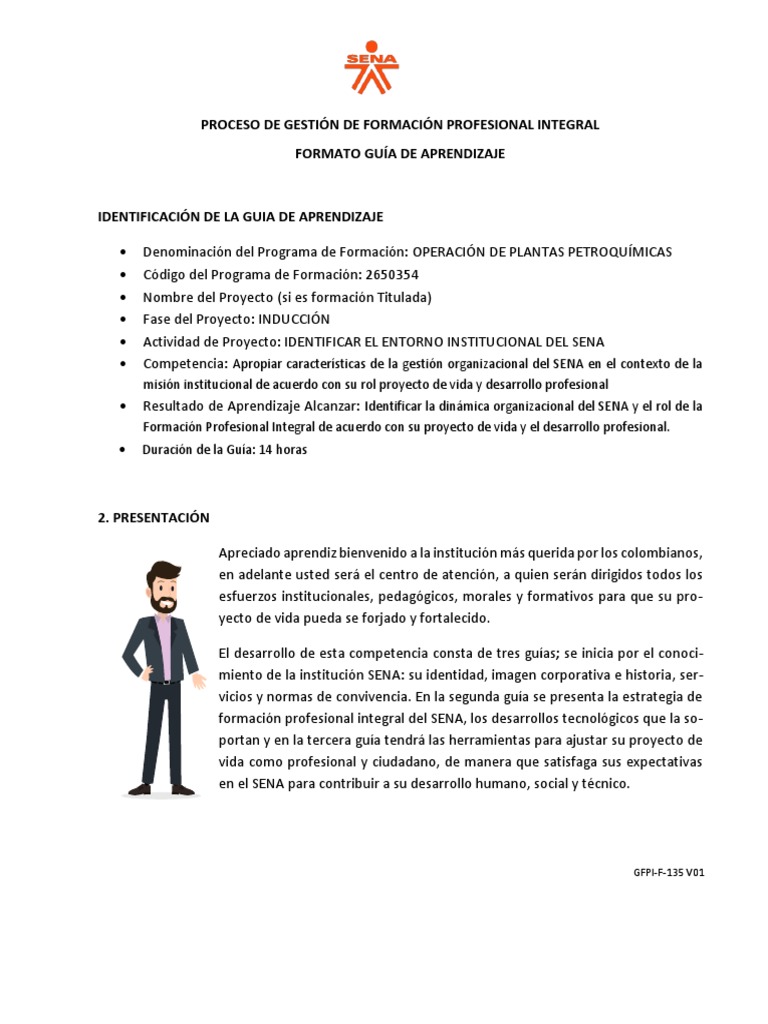 SENA

PROCESO DE GESTIÓN DE FORMACIÓN PROFESIONAL INTEGRAL

FORMATO GUÍA DE APRENDIZAJE

IDENTIFICACIÓN DE LA GUIA DE APRENDIZAJE

• Denominación del Programa de Formación: OPERACIÓN DE PLANTAS PETROQUÍMICAS
• Código del Programa de Formación: 2650354
• Nombre del Proyecto (si es formación Titulada)
• Fase del Proyecto: INDUCCIÓN
• Actividad de Proyecto: IDENTIFICAR EL ENTORNO INSTITUCIONAL DEL SENA
• Competencia: Apropiar características de la gestión organizacional del SENA en el contexto de la misión institucional de acuerdo con su rol proyecto de vida y desarrollo profesional
• Resultado de Aprendizaje Alcanzar: Identificar la dinámica organizacional del SENA y el rol de la Formación Profesional Integral de acuerdo con su proyecto de vida y el desarrollo profesional.
• Duración de la Guía: 14 horas

2. PRESENTACIÓN

Apreciado aprendiz bienvenido a la institución más querida por los colombianos, en adelante usted será el centro de atención, a quien serán dirigidos todos los esfuerzos institucionales, pedagógicos, morales y formativos para que su proyecto de vida pueda se forjado y fortalecido.

El desarrollo de esta competencia consta de tres guías; se inicia por el conocimiento de la institución SENA: su identidad, imagen corporativa e historia, servicios y normas de convivencia. En la segunda guía se presenta la estrategia de formación profesional integral del SENA, los desarrollos tecnológicos que la soportan y en la tercera guía tendrá las herramientas para ajustar su proyecto de vida como profesional y ciudadano, de manera que satisfaga sus expectativas en el SENA para contribuir a su desarrollo humano, social y técnico.

GFPI-F-135 V01